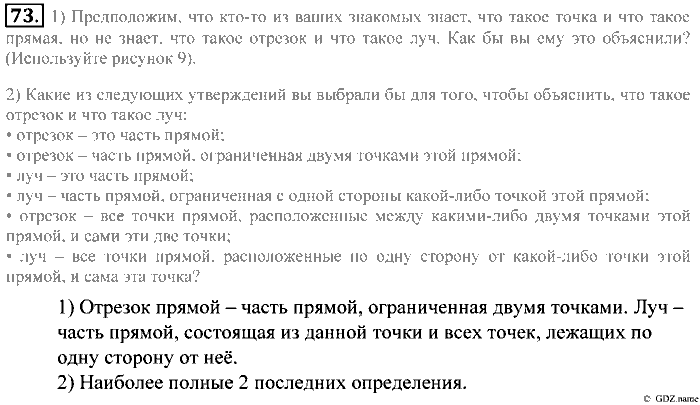 73. 1) Предположим, что кто-то из ваших знакомых знает, что такое точка и что такое прямая, но не знает, что такое отрезок и что такое луч. Как бы вы ему это объяснили? (Используйте рисунок 9).

2) Какие из следующих утверждений вы выбрали бы для того, чтобы объяснить, что такое отрезок и что такое луч:
• отрезок – это часть прямой;
• отрезок – часть прямой, ограниченная двумя точками этой прямой;
• луч – это часть прямой;
• луч – часть прямой, ограниченная с одной стороны какой-либо точкой этой прямой;
• отрезок – все точки прямой, расположенные между какими-либо двумя точками этой прямой, и сами эти две точки;
• луч – все точки прямой, расположенные по одну сторону от какой-либо точки этой прямой, и сама эта точка?

1) Отрезок прямой – часть прямой, ограниченная двумя точками. Луч – часть прямой, состоящая из данной точки и всех точек, лежащих по одну сторону от неё.
2) Наиболее полные 2 последних определения.

© GDZ.name